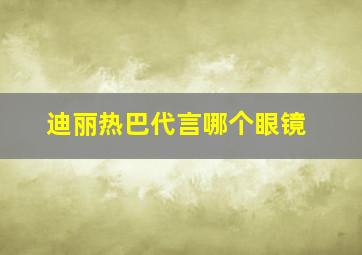 迪丽热巴代言哪个眼镜